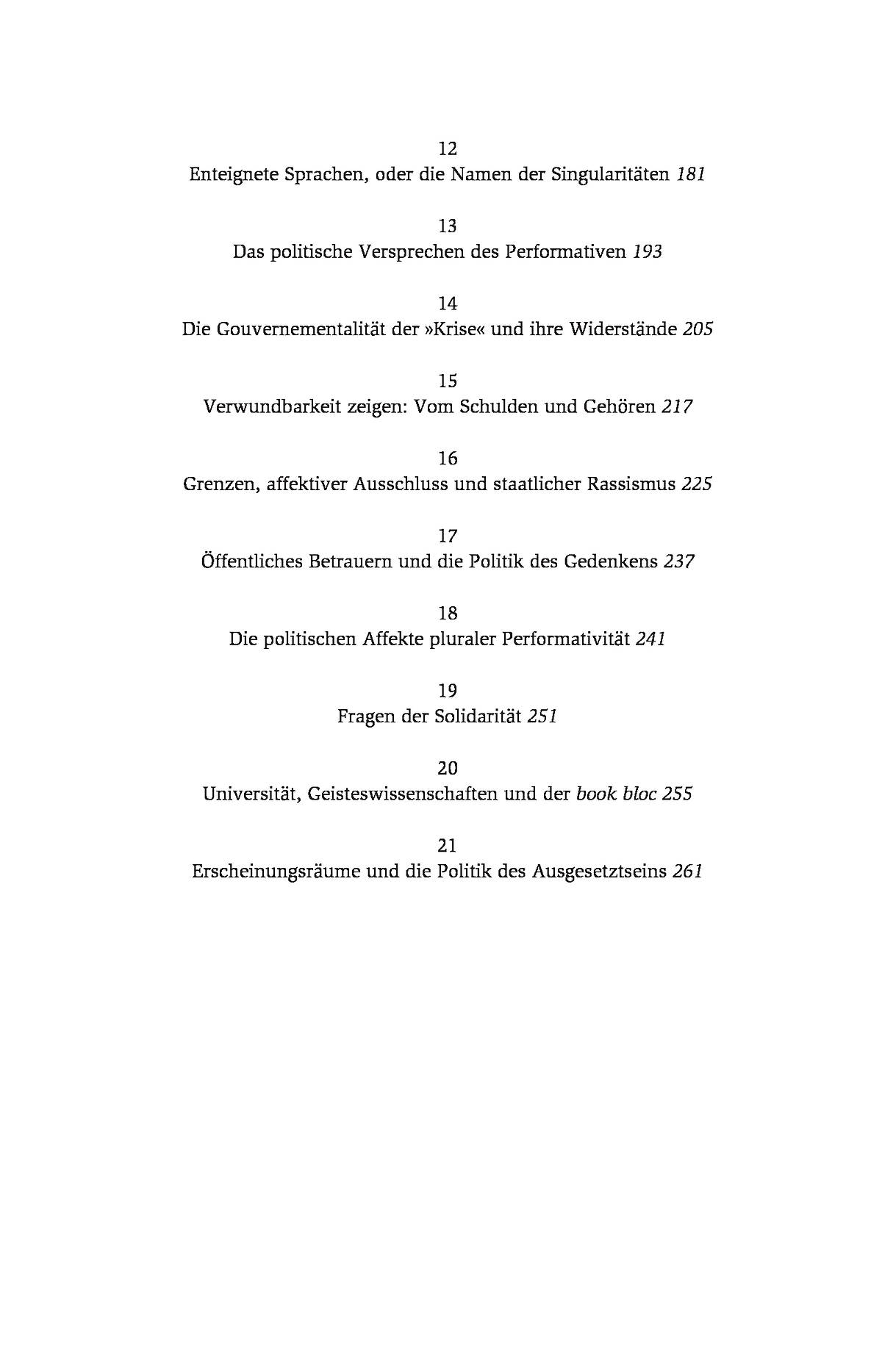 12
Enteignete Sprachen, oder die Namen der Singularitäten 181

13
Das politische Versprechen des Performativen 193

14
Die Gouvernementalität der »Krise« und ihre Widerstände 205

15
Verwundbarkeit zeigen: Vom Schulden und Gehören 217

16
Grenzen, affektiver Ausschluss und staatlicher Rassismus 225

17
Öffentliches Betrauern und die Politik des Gedenkens 237

18
Die politischen Affekte pluraler Performativität 241

19
Fragen der Solidarität 251

20
Universität, Geisteswissenschaften und der book bloc 255

21
Erscheinungsräume und die Politik des Ausgesetztseins 261